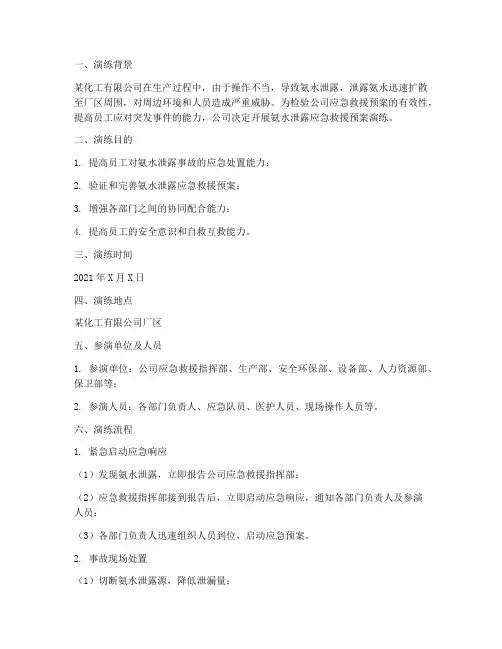 一、演练背景

某化工有限公司在生产过程中，由于操作不当，导致氨水泄露，泄露氨水迅速扩散至厂区周围，对周边环境和人员造成严重威胁。为检验公司应急救援预案的有效性，提高员工应对突发事件的能力，公司决定开展氨水泄露应急救援预案演练。

二、演练目的

1. 提高员工对氨水泄露事故的应急处置能力；

2. 验证和完善氨水泄露应急救援预案；

3. 增强各部门之间的协同配合能力；

4. 提高员工的安全意识和自救互救能力。

三、演练时间

2021 年 X 月 X 日

四、演练地点

某化工有限公司厂区

五、参演单位及人员

1. 参演单位：公司应急救援指挥部、生产部、安全环保部、设备部、人力资源部、保卫部等；

2. 参演人员：各部门负责人、应急队员、医护人员、现场操作人员等。

六、演练流程

1. 紧急启动应急响应

（1）发现氨水泄露，立即报告公司应急救援指挥部；

（2）应急救援指挥部接到报告后，立即启动应急响应，通知各部门负责人及参演人员；

（3）各部门负责人迅速组织人员到位，启动应急预案。

2. 事故现场处置

（1）切断氨水泄露源，降低泄漏量；